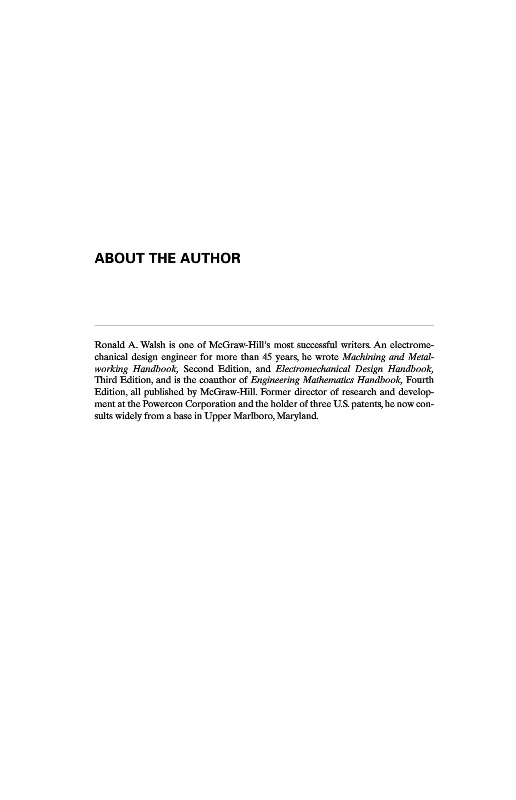 ABOUT THE AUTHOR

Ronald A. Walsh is one of McGraw-Hill's most successful writers. An electromechanical design engineer for more than 45 years, he wrote Machining and Metalworking Handbook, Second Edition, and Electromechanical Design Handbook, Third Edition, and is the coauthor of Engineering Mathematics Handbook, Fourth Edition, all published by McGraw-Hill. Former director of research and development at the Powercon Corporation and the holder of three U.S. patents, he now consults widely from a base in Upper Marlboro, Maryland.